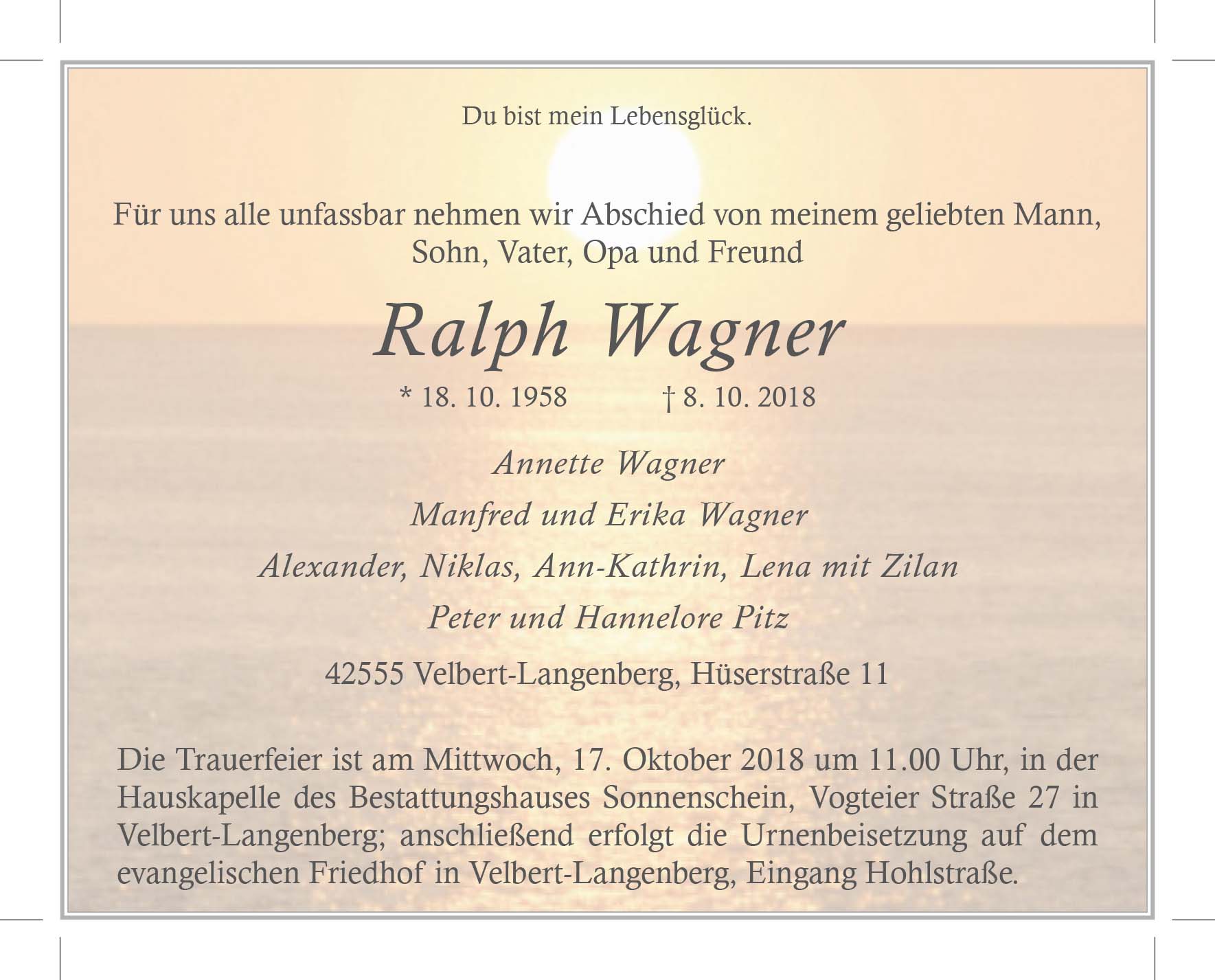 Du bist mein Lebensglück.

Für uns alle unfassbar nehmen wir Abschied von meinem geliebten Mann, Sohn, Vater, Opa und Freund

Ralph Wagner

* 18. 10. 1958 † 8. 10. 2018

Annette Wagner

Manfred und Erika Wagner

Alexander, Niklas, Ann-Kathrin, Lena mit Zilan

Peter und Hannelore Pitz

42555 Velbert-Langenberg, Hüserstraße 11

Die Trauerfeier ist am Mittwoch, 17. Oktober 2018 um 11.00 Uhr, in der Hauskapelle des Bestattungshauses Sonnenschein, Vogteier Straße 27 in Velbert-Langenberg; anschließend erfolgt die Urnenbeisetzung auf dem evangelischen Friedhof in Velbert-Langenberg, Eingang Hohlstraße.